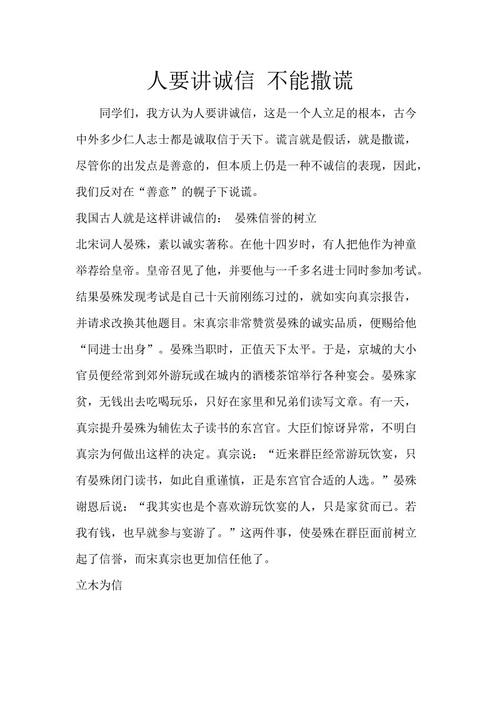 人要讲诚信 不能撒谎

同学们，我方认为人要讲诚信，这是一个人立足的根本，古今中外多少仁人志士都是诚取信于天下。谎言就是假话，就是撒谎，尽管你的出发点是善意的，但本质上仍是一种不诚信的表现，因此，我们反对在“善意”的幌子下说谎。

我国古人就是这样讲诚信的： 晏殊信誉的树立

北宋词人晏殊，素以诚实著称。在他十四岁时，有人把他作为神童举荐给皇帝。皇帝召见了他，并要他与一千多名进士同时参加考试。结果晏殊发现考试是自己十天前刚练习过的，就如实向真宗报告，并请求改换其他题目。宋真宗非常赞赏晏殊的诚实品质，便赐给他“同进士出身”。晏殊当职时，正值天下太平。于是，京城的大小官员便经常到郊外游玩或在城内的酒楼茶馆举行各种宴会。晏殊家贫，无钱出去吃喝玩乐，只好在家里和兄弟们读写文章。有一天，真宗提升晏殊为辅佐太子读书的东宫官。大臣们惊讶异常，不明白真宗为何做出这样的决定。真宗说：“近来群臣经常游玩饮宴，只有晏殊闭门读书，如此自重谨慎，正是东宫官合适的人选。”晏殊谢恩后说：“我其实也是个喜欢游玩饮宴的人，只是家贫而已。若我有钱，也早就参与宴游了。”这两件事，使晏殊在群臣面前树立起了信誉，而宋真宗也更加信任他了。

立木为信